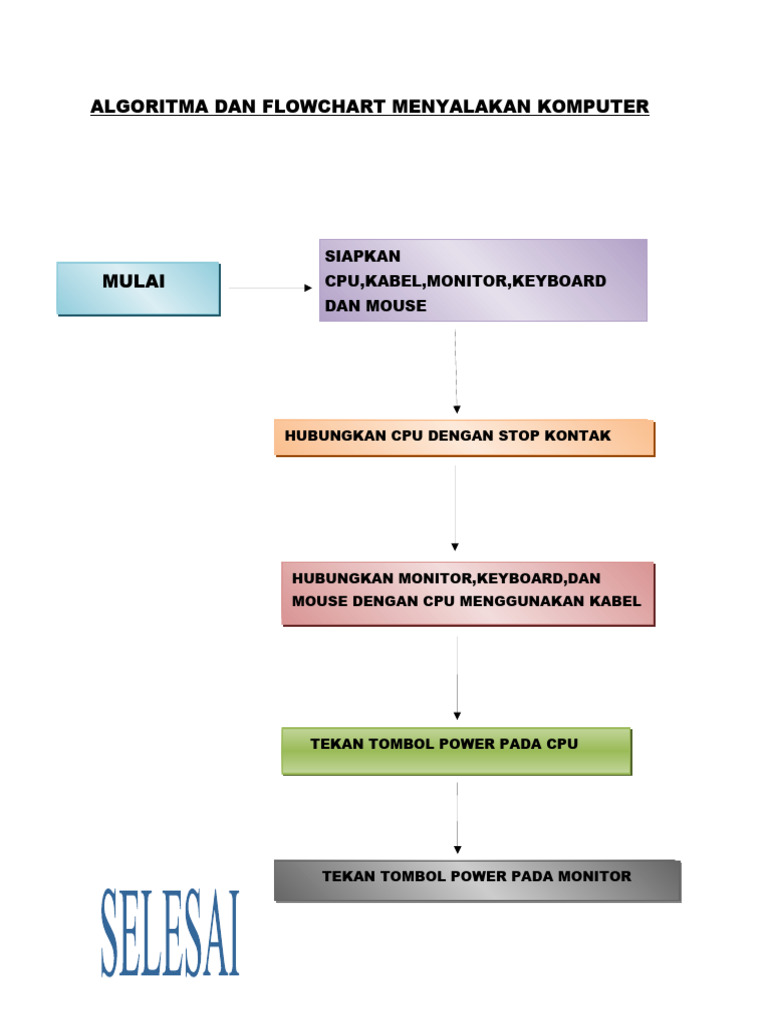 ALGORITMA DAN FLOWCHART MENYALAKAN KOMPUTER

MULAI

SIAPKAN CPU,KABEL,MONITOR,KEYBOARD DAN MOUSE

HUBUNGKAN CPU DENGAN STOP KONTAK

HUBUNGKAN MONITOR,KEYBOARD,DAN MOUSE DENGAN CPU MENGGUNAKAN KABEL

TEKAN TOMBOL POWER PADA CPU

TEKAN TOMBOL POWER PADA MONITOR

SELESAI